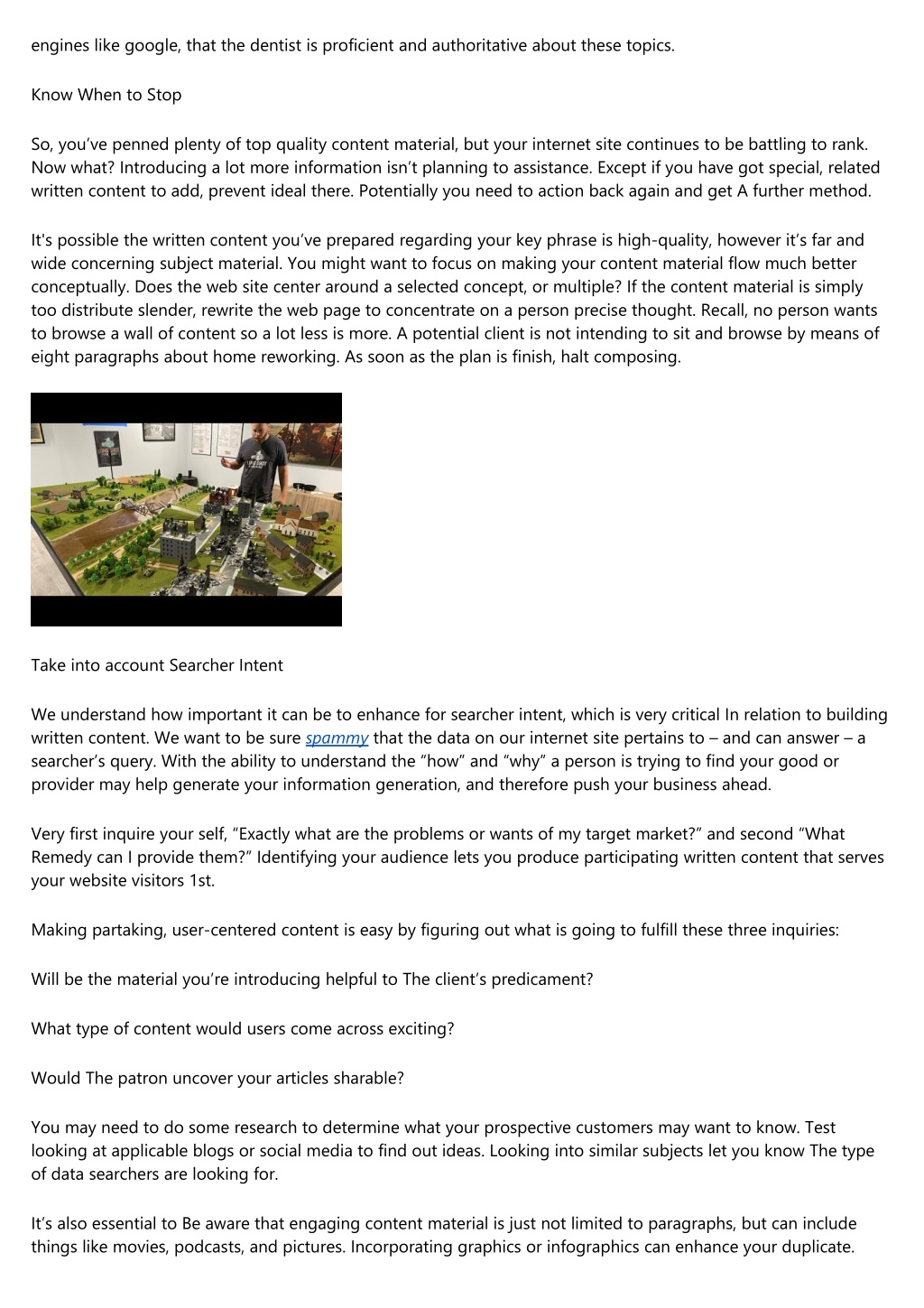 engines like google, that the dentist is proficient and authoritative about these topics.

Know When to Stop

So, you've penned plenty of top quality content material, but your internet site continues to be battling to rank. Now what? Introducing a lot more information isn't planning to assistance. Except if you have got special, related written content to add, prevent ideal there. Potentially you need to action back again and get A further method.

It's possible the written content you've prepared regarding your key phrase is high-quality, however it's far and wide concerning subject material. You might want to focus on making your content material flow much better conceptually. Does the web site center around a selected concept, or multiple? If the content material is simply too distribute slender, rewrite the web page to concentrate on a person precise thought. Recall, no person wants to browse a wall of content so a lot less is more. A potential client is not intending to sit and browse by means of eight paragraphs about home reworking. As soon as the plan is finish, halt composing.

Take into account Searcher Intent

We understand how important it can be to enhance for searcher intent, which is very critical In relation to building written content. We want to be sure spammy that the data on our internet site pertains to – and can answer – a searcher's query. With the ability to understand the "how" and "why" a person is trying to find your good or provider may help generate your information generation, and therefore push your business ahead.

Very first inquire your self, "Exactly what are the problems or wants of my target market?" and second "What Remedy can I provide them?" Identifying your audience lets you produce participating written content that serves your website visitors 1st.

Making partaking, user-centered content is easy by figuring out what is going to fulfill these three inquiries:

Will be the material you're introducing helpful to The client's predicament?

What type of content would users come across exciting?

Would The patron uncover your articles sharable?

You may need to do some research to determine what your prospective customers may want to know. Test looking at applicable blogs or social media to find out ideas. Looking into similar subjects let you know The type of data searchers are looking for.

It's also essential to Be aware that engaging content material is just not limited to paragraphs, but can include things like movies, podcasts, and pictures. Incorporating graphics or infographics can enhance your duplicate.